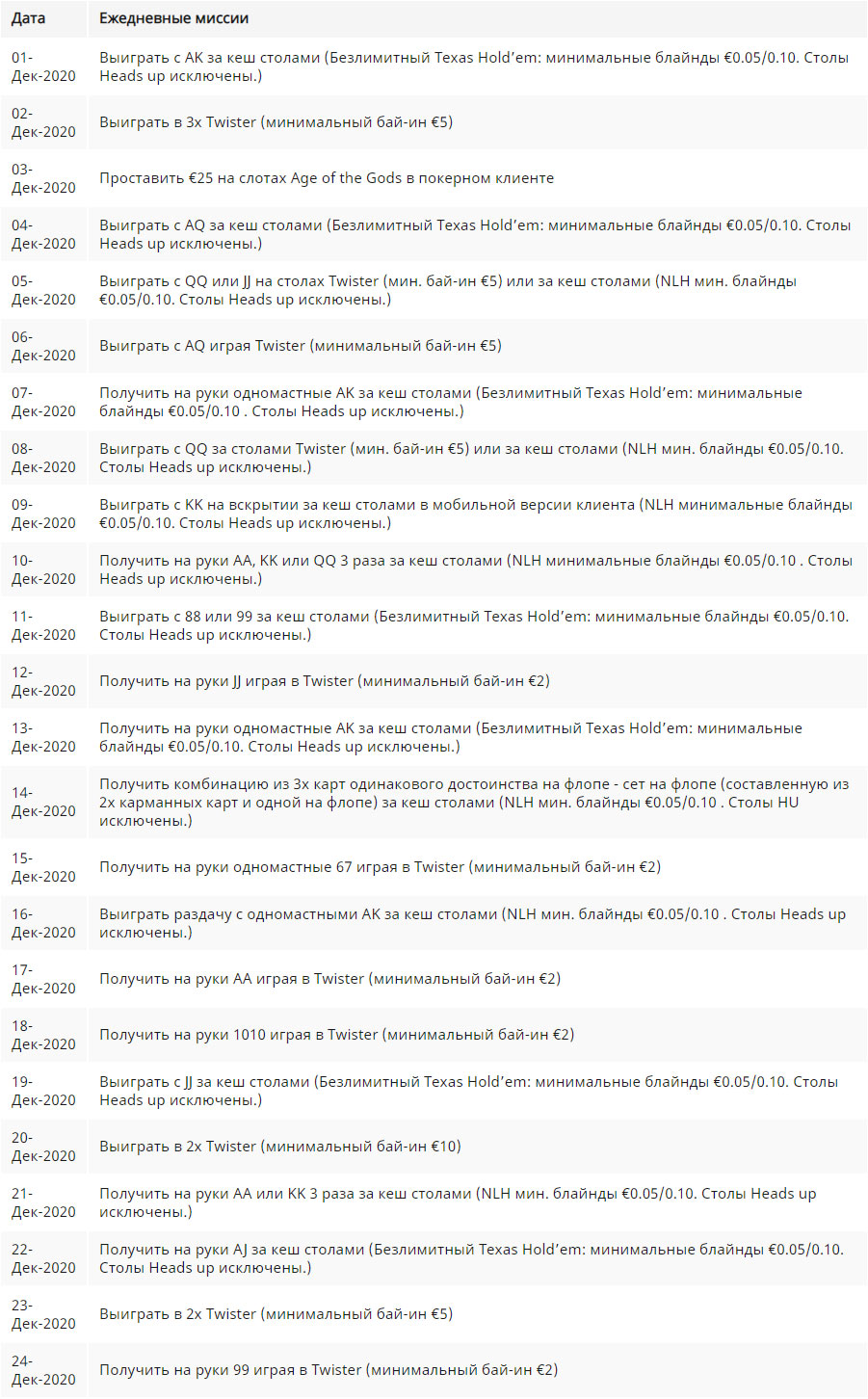 | Дата | Ежедневные миссии |
|---|---|
| 01-Дек-2020 | Выиграть с AK за кеш столами (Безлимитный Texas Hold'em: минимальные блайнды €0.05/0.10. Столы Heads up исключены.) |
| 02-Дек-2020 | Выиграть в 3x Twister (минимальный бай-ин €5) |
| 03-Дек-2020 | Проставить €25 на слотах Age of the Gods в покерном клиенте |
| 04-Дек-2020 | Выиграть с AQ за кеш столами (Безлимитный Texas Hold'em: минимальные блайнды €0.05/0.10. Столы Heads up исключены.) |
| 05-Дек-2020 | Выиграть с QQ или JJ на столах Twister (мин. бай-ин €5) или за кеш столами (NLH мин. блайнды €0.05/0.10. Столы Heads up исключены.) |
| 06-Дек-2020 | Выиграть с AQ играя Twister (минимальный бай-ин €5) |
| 07-Дек-2020 | Получить на руки одномастные AK за кеш столами (Безлимитный Texas Hold'em: минимальные блайнды €0.05/0.10 . Столы Heads up исключены.) |
| 08-Дек-2020 | Выиграть с QQ за столами Twister (мин. бай-ин €5) или за кеш столами (NLH мин. блайнды €0.05/0.10. Столы Heads up исключены.) |
| 09-Дек-2020 | Выиграть с KK на вскрытии за кеш столами в мобильной версии клиента (NLH минимальные блайнды €0.05/0.10. Столы Heads up исключены.) |
| 10-Дек-2020 | Получить на руки AA, KK или QQ 3 раза за кеш столами (NLH минимальные блайнды €0.05/0.10 . Столы Heads up исключены.) |
| 11-Дек-2020 | Выиграть с 88 или 99 за кеш столами (Безлимитный Texas Hold'em: минимальные блайнды €0.05/0.10. Столы Heads up исключены.) |
| 12-Дек-2020 | Получить на руки JJ играя в Twister (минимальный бай-ин €2) |
| 13-Дек-2020 | Получить на руки одномастные AK за кеш столами (Безлимитный Texas Hold'em: минимальные блайнды €0.05/0.10. Столы Heads up исключены.) |
| 14-Дек-2020 | Получить комбинацию из 3х карт одинакового достоинства на флопе - сет на флопе (составленную из 2х карманных карт и одной на флопе) за кеш столами (NLH мин. блайнды €0.05/0.10 . Столы HU исключены.) |
| 15-Дек-2020 | Получить на руки одномастные 67 играя в Twister (минимальный бай-ин €2) |
| 16-Дек-2020 | Выиграть раздачу с одномастными AK за кеш столами (NLH мин. блайнды €0.05/0.10 . Столы Heads up исключены.) |
| 17-Дек-2020 | Получить на руки AA играя в Twister (минимальный бай-ин €2) |
| 18-Дек-2020 | Получить на руки 1010 играя в Twister (минимальный бай-ин €2) |
| 19-Дек-2020 | Выиграть с JJ за кеш столами (Безлимитный Texas Hold'em: минимальные блайнды €0.05/0.10. Столы Heads up исключены.) |
| 20-Дек-2020 | Выиграть в 2x Twister (минимальный бай-ин €10) |
| 21-Дек-2020 | Получить на руки AA или KK 3 раза за кеш столами (NLH мин. блайнды €0.05/0.10. Столы Heads up исключены.) |
| 22-Дек-2020 | Получить на руки AJ за кеш столами (Безлимитный Texas Hold'em: минимальные блайнды €0.05/0.10. Столы Heads up исключены.) |
| 23-Дек-2020 | Выиграть в 2x Twister (минимальный бай-ин €5) |
| 24-Дек-2020 | Получить на руки 99 играя в Twister (минимальный бай-ин €2) |